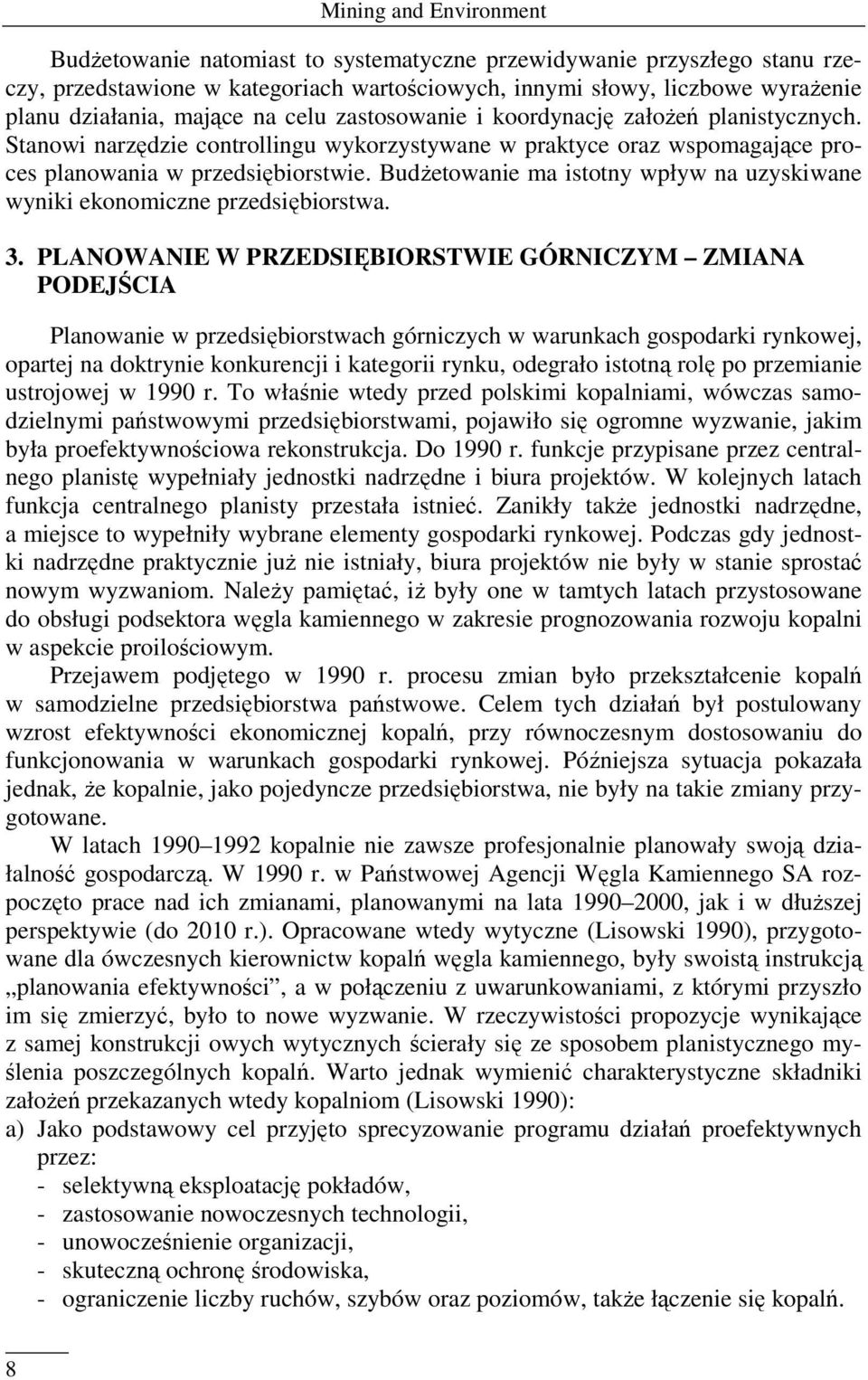 Mining and Environment

Budżetowanie natomiast to systematyczne przewidywanie przyszłego stanu rzeczy, przedstawione w kategoriach wartościowych, innymi słowy, liczbowe wyrażenie planu działania, mające na celu zastosowanie i koordynację założeń planistycznych. Stanowi narzędzie controllingu wykorzystywane w praktyce oraz wspomagające proces planowania w przedsiębiorstwie. Budżetowanie ma istotny wpływ na uzyskiwane wyniki ekonomiczne przedsiębiorstwa.

3. PLANOWANIE W PRZEDSIĘBIORSTWIE GÓRNICZYM – ZMIANA PODEJŚCIA

Planowanie w przedsiębiorstwach górniczych w warunkach gospodarki rynkowej, opartej na doktrynie konkurencji i kategorii rynku, odegrało istotną rolę po przemianie ustrojowej w 1990 r. To właśnie wtedy przed polskimi kopalniami, wówczas samodzielnymi państwowymi przedsiębiorstwami, pojawiło się ogromne wyzwanie, jakim była proefektywnościowa rekonstrukcja. Do 1990 r. funkcje przypisane przez centralnego planistę wypełniały jednostki nadrzędne i biura projektów. W kolejnych latach funkcja centralnego planisty przestała istnieć. Zanikły także jednostki nadrzędne, a miejsce to wypełniły wybrane elementy gospodarki rynkowej. Podczas gdy jednostki nadrzędne praktycznie już nie istniały, biura projektów nie były w stanie sprostać nowym wyzwaniom. Należy pamiętać, iż były one w tamtych latach przystosowane do obsługi podsektora węgla kamiennego w zakresie prognozowania rozwoju kopalni w aspekcie proilościowym.

Przejawem podjętego w 1990 r. procesu zmian było przekształcenie kopalń w samodzielne przedsiębiorstwa państwowe. Celem tych działań był postulowany wzrost efektywności ekonomicznej kopalń, przy równoczesnym dostosowaniu do funkcjonowania w warunkach gospodarki rynkowej. Późniejsza sytuacja pokazała jednak, że kopalnie, jako pojedyncze przedsiębiorstwa, nie były na takie zmiany przygotowane.

W latach 1990–1992 kopalnie nie zawsze profesjonalnie planowały swoją działalność gospodarczą. W 1990 r. w Państwowej Agencji Węgla Kamiennego SA rozpoczęto prace nad ich zmianami, planowanymi na lata 1990–2000, jak i w dłuższej perspektywie (do 2010 r.). Opracowane wtedy wytyczne (Lisowski 1990), przygotowane dla ówczesnych kierownictw kopalń węgla kamiennego, były swoistą instrukcją „planowania efektywności”, a w połączeniu z uwarunkowaniami, z którymi przyszło im się zmierzyć, było to nowe wyzwanie. W rzeczywistości propozycje wynikające z samej konstrukcji owych wytycznych ścierały się ze sposobem planistycznego myślenia poszczególnych kopalń. Warto jednak wymienić charakterystyczne składniki założeń przekazanych wtedy kopalniom (Lisowski 1990):
a) Jako podstawowy cel przyjęto sprecyzowanie programu działań proefektywnych przez:
- selektywną eksploatację pokładów,
- zastosowanie nowoczesnych technologii,
- unowocześnienie organizacji,
- skuteczną ochronę środowiska,
- ograniczenie liczby ruchów, szybów oraz poziomów, także łączenie się kopalń.

8